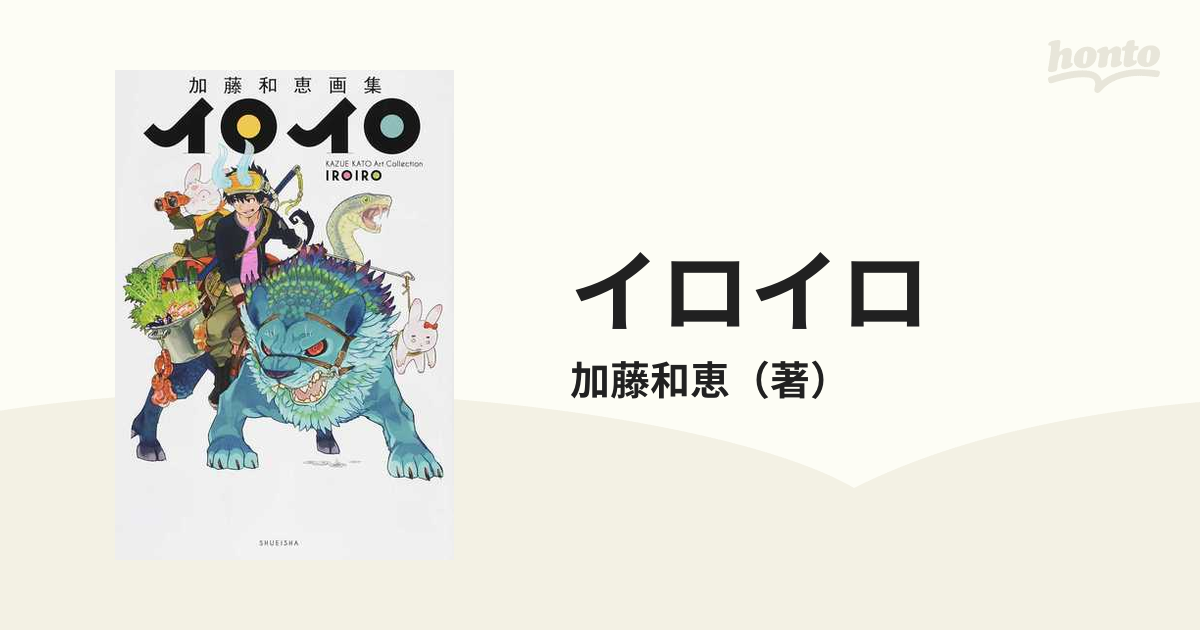 honto

加藤和恵画集
イロイロ
KAZUE KATO Art Collection
IROIRO

SHUEISHA

イロイロ
加藤和恵（著）